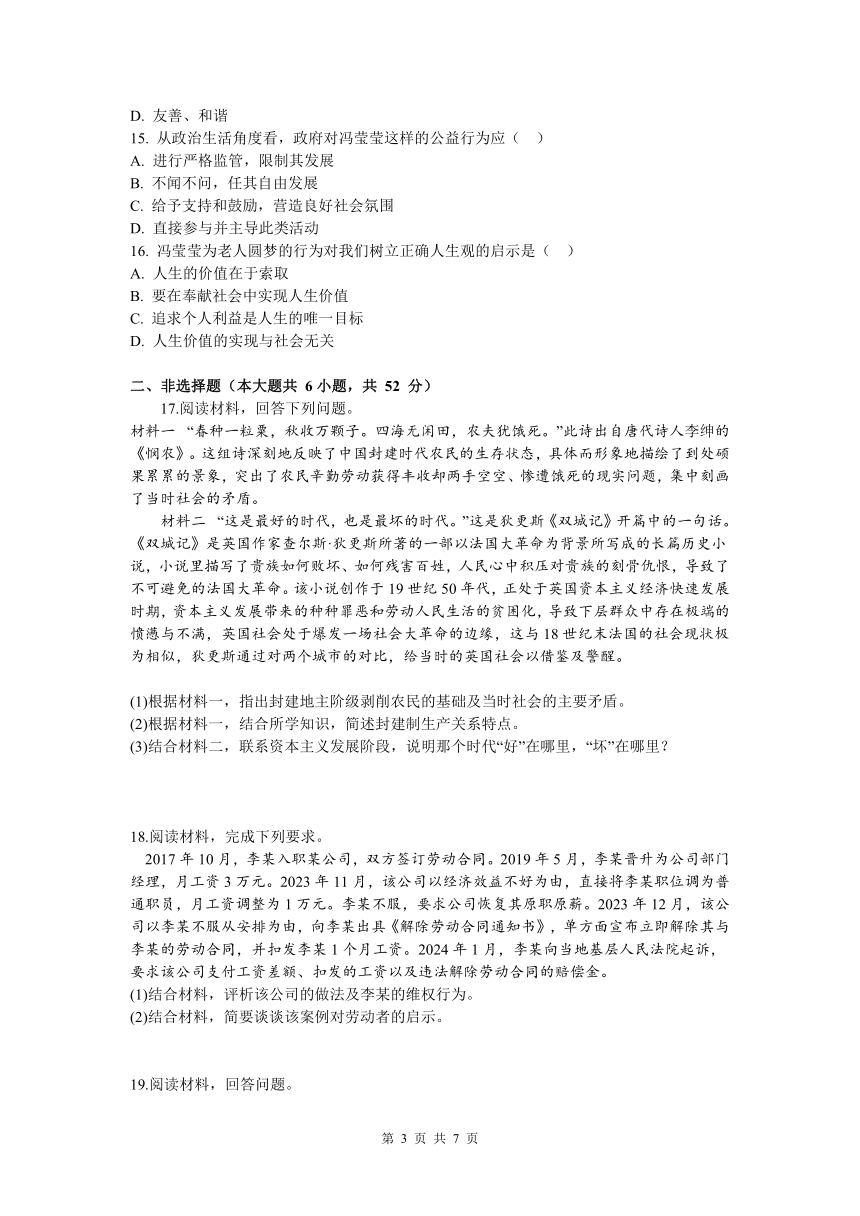 D. 友善、和谐
15. 从政治生活角度看，政府对冯莹莹这样的公益行为应（    ）
A. 进行严格监管，限制其发展
B. 不闻不问，任其自由发展
C. 给予支持和鼓励，营造良好社会氛围
D. 直接参与并主导此类活动
16. 冯莹莹为老人圆梦的行为对我们树立正确人生观的启示是（    ）
A. 人生的价值在于索取
B. 要在奉献社会中实现人生价值
C. 追求个人利益是人生的唯一目标
D. 人生价值的实现与社会无关

二、非选择题（本大题共 6 小题，共 52 分）
17.阅读材料，回答下列问题。
材料一 “春种一粒粟，秋收万颗子。四海无闲田，农夫犹饿死。”此诗出自唐代诗人李绅的《悯农》。这组诗深刻地反映了中国封建时代农民的生存状态，具体而形象地描绘了到处硕果累累的景象，突出了农民辛勤劳动获得丰收却两手空空、惨遭饿死的现实问题，集中刻画了当时社会的矛盾。
材料二 “这是最好的时代，也是最坏的时代。”这是狄更斯《双城记》开篇中的一句话。《双城记》是英国作家查尔斯·狄更斯所著的一部以法国大革命为背景所写成的长篇历史小说，小说里描写了贵族如何败坏、如何残害百姓，人民心中积压对贵族的刻骨仇恨，导致了不可避免的法国大革命。该小说创作于 19 世纪 50 年代，正处于英国资本主义经济快速发展时期，资本主义发展带来的种种罪恶和劳动人民生活的贫困化，导致下层群众中存在极端的愤懑与不满，英国社会处于爆发一场社会大革命的边缘，这与 18 世纪末法国的社会现状极为相似，狄更斯通过对两个城市的对比，给当时的英国社会以借鉴及警醒。

(1)根据材料一，指出封建地主阶级剥削农民的基础及当时社会的主要矛盾。
(2)根据材料一，结合所学知识，简述封建制生产关系特点。
(3)结合材料二，联系资本主义发展阶段，说明那个时代“好”在哪里，“坏”在哪里？

18.阅读材料，完成下列要求。
2017 年 10 月，李某入职某公司，双方签订劳动合同。2019 年 5 月，李某晋升为公司部门经理，月工资 3 万元。2023 年 11 月，该公司以经济效益不好为由，直接将李某职位调为普通职员，月工资调整为 1 万元。李某不服，要求公司恢复其原职原薪。2023 年 12 月，该公司以李某不服从安排为由，向李某出具《解除劳动合同通知书》，单方面宣布立即解除其与李某的劳动合同，并扣发李某 1 个月工资。2024 年 1 月，李某向当地基层人民法院起诉，要求该公司支付工资差额、扣发的工资以及违法解除劳动合同的赔偿金。
(1)结合材料，评析该公司的做法及李某的维权行为。
(2)结合材料，简要谈谈该案例对劳动者的启示。

19.阅读材料，回答问题。

第 3 页 共 7 页